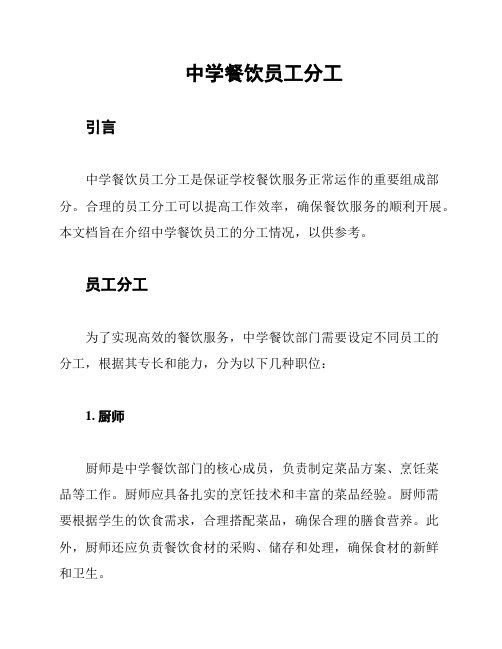 中学餐饮员工分工

引言

中学餐饮员工分工是保证学校餐饮服务正常运作的重要组成部分。合理的员工分工可以提高工作效率，确保餐饮服务的顺利开展。本文档旨在介绍中学餐饮员工的分工情况，以供参考。

员工分工

为了实现高效的餐饮服务，中学餐饮部门需要设定不同员工的分工，根据其专长和能力，分为以下几种职位：

1. 厨师

厨师是中学餐饮部门的核心成员，负责制定菜品方案、烹饪菜品等工作。厨师应具备扎实的烹饪技术和丰富的菜品经验。厨师需要根据学生的饮食需求，合理搭配菜品，确保合理的膳食营养。此外，厨师还应负责餐饮食材的采购、储存和处理，确保食材的新鲜和卫生。